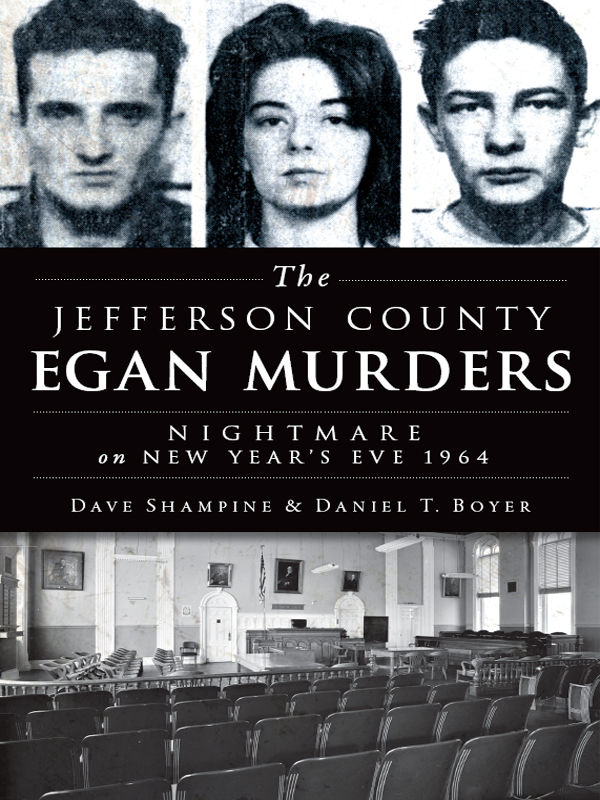 The
JEFFERSON COUNTY
EGAN MURDERS

NIGHTMARE
on NEW YEAR'S EVE 1964

DAVE SHAMPINE & DANIEL T. BOYER